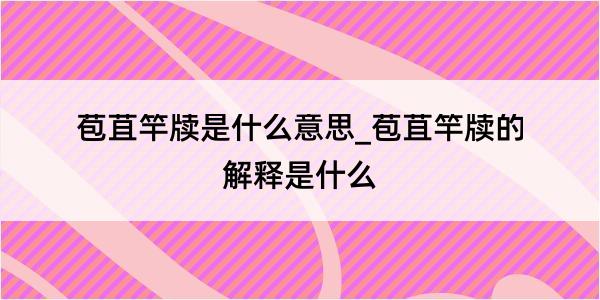 苞苴竿牍是什么意思_苞苴竿牍的解释是什么